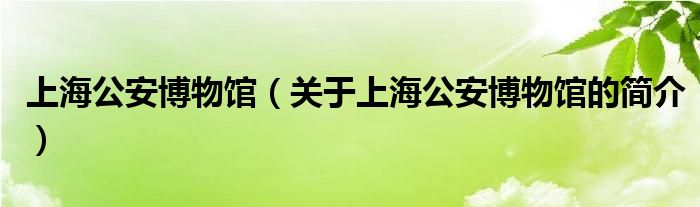 上海公安博物馆（关于上海公安博物馆的简介）